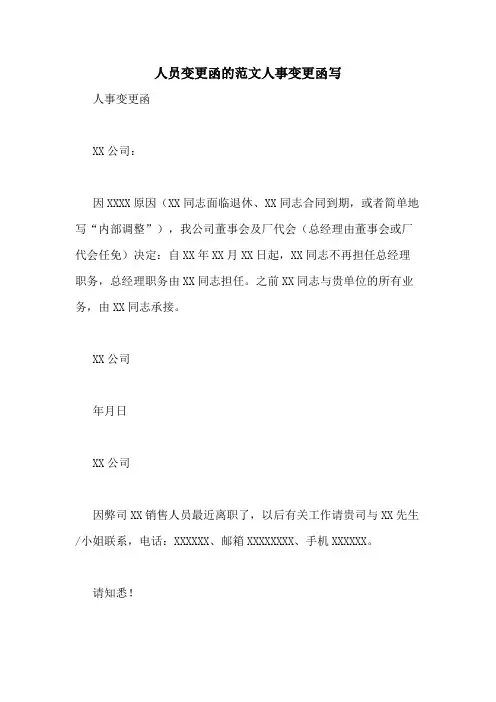 人员变更函的范文人事变更函写

人事变更函

XX 公司：

因 XXXX 原因（XX 同志面临退休、XX 同志合同到期，或者简单地写“内部调整”），我公司董事会及厂代会（总经理由董事会或厂代会任免）决定：自 XX 年 XX 月 XX 日起，XX 同志不再担任总经理职务，总经理职务由 XX 同志担任。之前 XX 同志与贵单位的所有业务，由 XX 同志承接。

XX 公司

年月日

XX 公司

因弊司 XX 销售人员最近离职了，以后有关工作请贵司与 XX 先生/小姐联系，电话：XXXXXX、邮箱 XXXXXXXX、手机 XXXXXX。

请知悉！